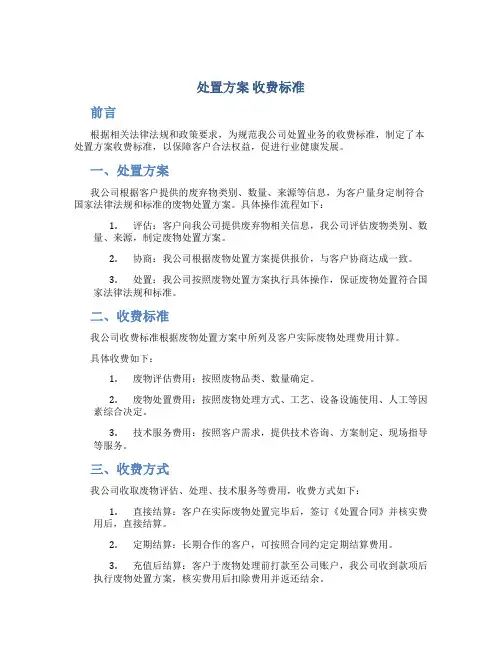 处置方案 收费标准

前言

根据相关法律法规和政策要求，为规范我公司处置业务的收费标准，制定了本处置方案收费标准，以保障客户合法权益，促进行业健康发展。

一、处置方案

我公司根据客户提供的废弃物类别、数量、来源等信息，为客户量身定制符合国家法律法规和标准的废物处置方案。具体操作流程如下：

1. 评估：客户向我公司提供废弃物相关信息，我公司评估废物类别、数量、来源，制定废物处置方案。

2. 协商：我公司根据废物处置方案提供报价，与客户协商达成一致。

3. 处置：我公司按照废物处置方案执行具体操作，保证废物处置符合国家法律法规和标准。

二、收费标准

我公司收费标准根据废物处置方案中所列及客户实际废物处理费用计算。

具体收费如下：

1. 废物评估费用：按照废物品类、数量确定。

2. 废物处置费用：按照废物处理方式、工艺、设备设施使用、人工等因素综合决定。

3. 技术服务费用：按照客户需求，提供技术咨询、方案制定、现场指导等服务。

三、收费方式

我公司收取废物评估、处理、技术服务等费用，收费方式如下：

1. 直接结算：客户在实际废物处置完毕后，签订《处置合同》并核实费用后，直接结算。

2. 定期结算：长期合作的客户，可按照合同约定定期结算费用。

3. 充值后结算：客户于废物处理前打款至公司账户，我公司收到款项后执行废物处置方案，核实费用后扣除费用并返还结余。